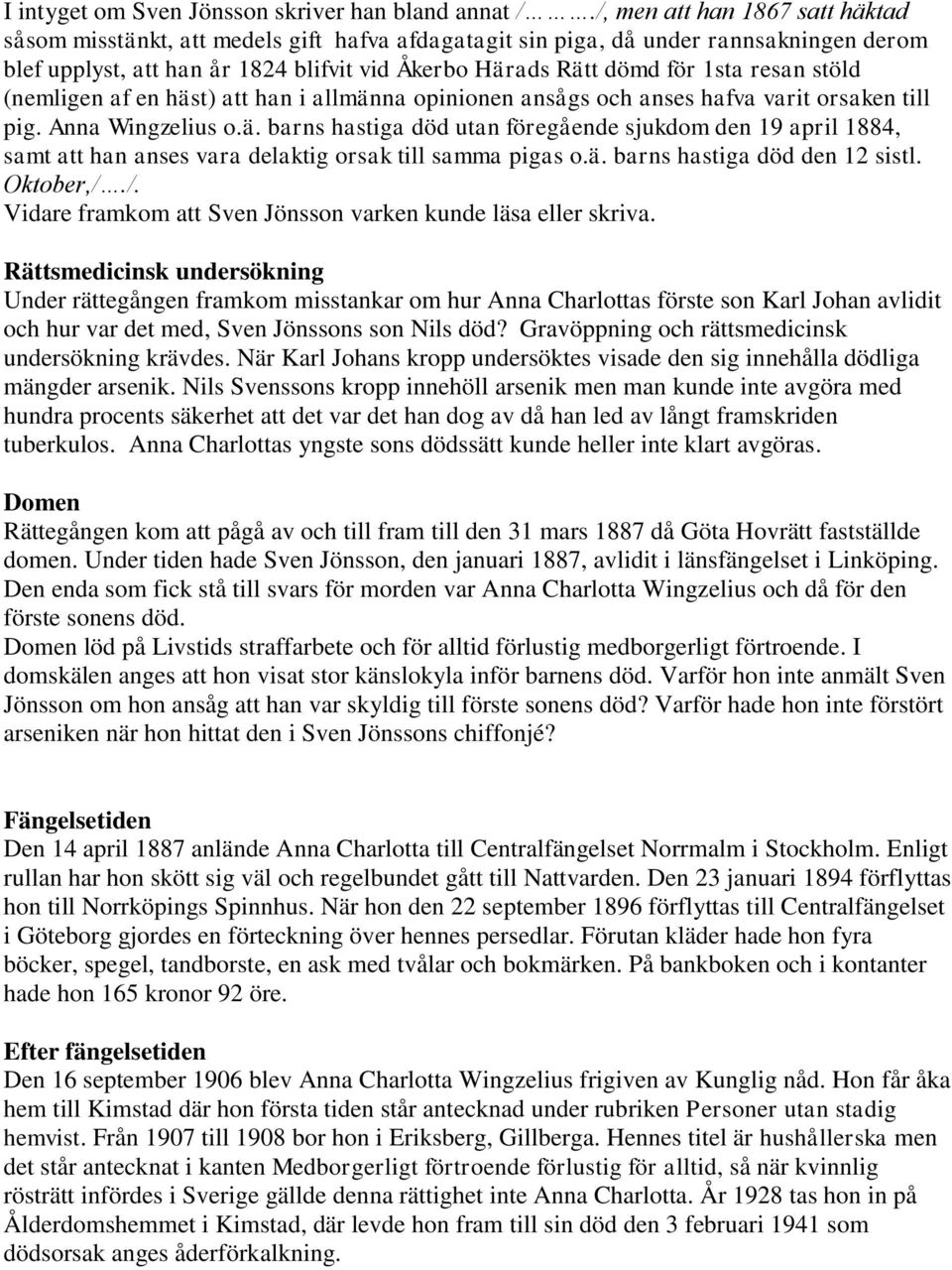 I intyget om Sven Jönsson skriver han bland annat /………/, men att han 1867 satt häktad såsom misstänkt, att medels gift hafva afdagatagit sin piga, då under rannsakningen derom blef upplyst, att han år 1824 blifvit vid Åkerbo Härads Rätt dömd för 1sta resan stöld (nemligen af en häst) att han i allmänna opinionen ansågs och anses hafva varit orsaken till pig. Anna Wingzelius o.ä. barns hastiga död utan föregående sjukdom den 19 april 1884, samt att han anses vara delaktig orsak till samma pigas o.ä. barns hastiga död den 12 sistl. Oktober,/…./.
Vidare framkom att Sven Jönsson varken kunde läsa eller skriva.

Rättsmedicinsk undersökning
Under rättegången framkom misstankar om hur Anna Charlottas förste son Karl Johan avlidit och hur var det med, Sven Jönssons son Nils död? Gravöppning och rättsmedicinsk undersökning krävdes. När Karl Johans kropp undersöktes visade den sig innehålla dödliga mängder arsenik. Nils Svenssons kropp innehöll arsenik men man kunde inte avgöra med hundra procents säkerhet att det var det han dog av då han led av långt framskriden tuberkulos. Anna Charlottas yngste sons dödssätt kunde heller inte klart avgöras.

Domen
Rättegången kom att pågå av och till fram till den 31 mars 1887 då Göta Hovrätt fastställde domen. Under tiden hade Sven Jönsson, den januari 1887, avlidit i länsfängelset i Linköping. Den enda som fick stå till svars för morden var Anna Charlotta Wingzelius och då för den förste sonens död.
Domen löd på Livstids straffarbete och för alltid förlustig medborgerligt förtroende. I domskälen anges att hon visat stor känslokyla inför barnens död. Varför hon inte anmält Sven Jönsson om hon ansåg att han var skyldig till förste sonens död? Varför hade hon inte förstört arseniken när hon hittat den i Sven Jönssons chiffonjé?

Fängelsetiden
Den 14 april 1887 anlände Anna Charlotta till Centralfängelset Norrmalm i Stockholm. Enligt rullan har hon skött sig väl och regelbundet gått till Nattvarden. Den 23 januari 1894 förflyttas hon till Norrköpings Spinnhus. När hon den 22 september 1896 förflyttas till Centralfängelset i Göteborg gjordes en förteckning över hennes persedlar. Förutan kläder hade hon fyra böcker, spegel, tandborste, en ask med tvålar och bokmärken. På bankboken och i kontanter hade hon 165 kronor 92 öre.

Efter fängelsetiden
Den 16 september 1906 blev Anna Charlotta Wingzelius frigiven av Kunglig nåd. Hon får åka hem till Kimstad där hon första tiden står antecknad under rubriken Personer utan stadig hemvist. Från 1907 till 1908 bor hon i Eriksberg, Gillberga. Hennes titel är hushållerska men det står antecknat i kanten Medborgerligt förtroende förlustig för alltid, så när kvinnlig rösträtt infördes i Sverige gällde denna rättighet inte Anna Charlotta. År 1928 tas hon in på Ålderdomshemmet i Kimstad, där levde hon fram till sin död den 3 februari 1941 som dödsorsak anges åderförkalkning.